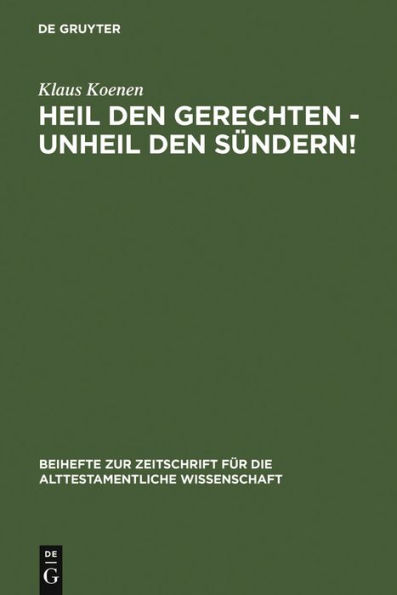 DE GRUYTER

Klaus Koenen

HEIL DEN GERECHTEN - UNHEIL DEN SÜNDERN!

BEIHEFTE ZUR ZEITSCHRIFT FÜR DIE ALTTESTAMENTLICHE WISSENSCHAFT

DE
G